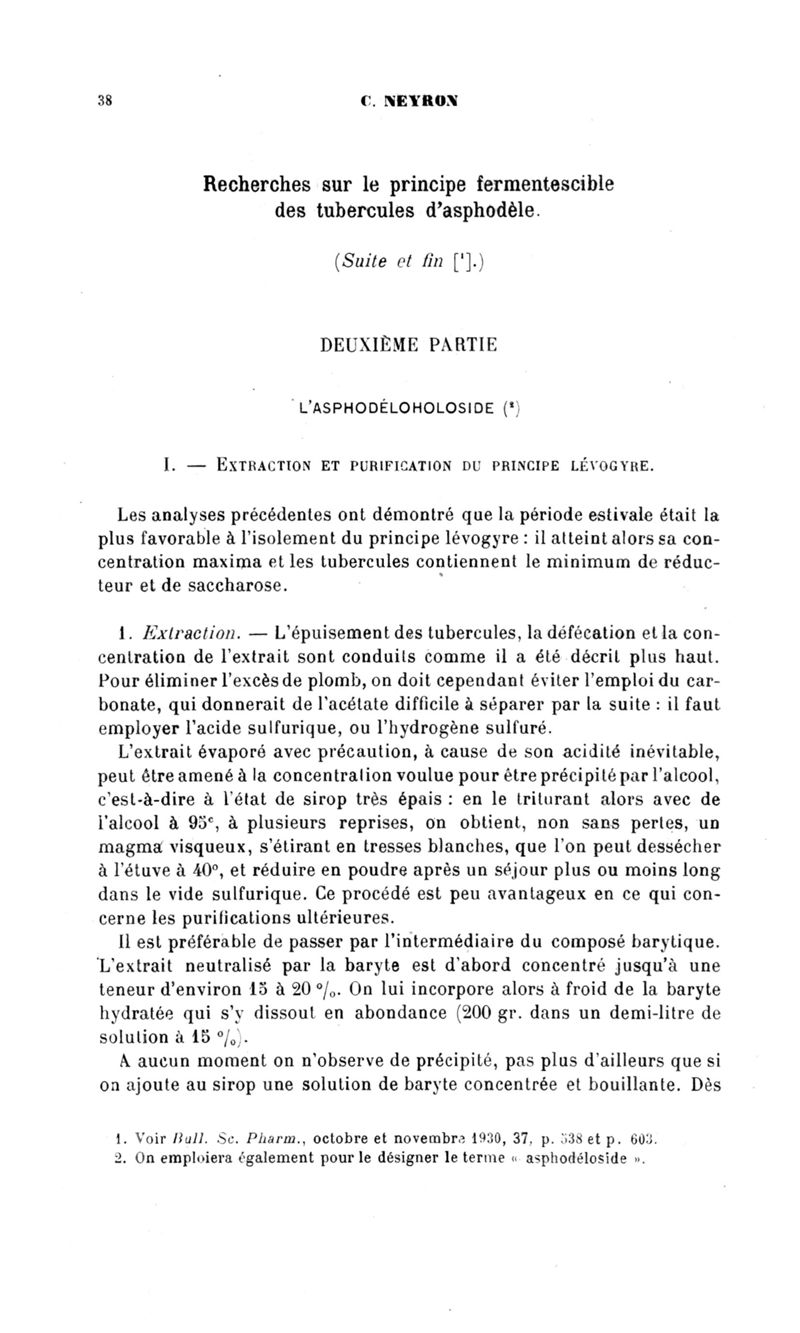 38 C. NEYRON

Recherches sur le principe fermentescible des tubercules d'asphodèle.

(Suite et fin [¹].)

DEUXIÈME PARTIE

L'ASPHODÉLOHOLOSIDE (²)

I. — EXTRACTION ET PURIFICATION DU PRINCIPE LÉVOGYRE.

Les analyses précédentes ont démontré que la période estivale était la plus favorable à l'isolement du principe lévogyre : il atteint alors sa concentration maxima et les tubercules contiennent le minimum de réducteur et de saccharose.

1. Extraction. — L'épuisement des tubercules, la défécation et la concentration de l'extrait sont conduits comme il a été décrit plus haut. Pour éliminer l'excès de plomb, on doit cependant éviter l'emploi du carbonate, qui donnerait de l'acétate difficile à séparer par la suite : il faut employer l'acide sulfurique, ou l'hydrogène sulfuré.

L'extrait évaporé avec précaution, à cause de son acidité inévitable, peut être amené à la concentration voulue pour être précipité par l'alcool, c'est-à-dire à l'état de sirop très épais : en le triturant alors avec de l'alcool à 95ᶜ, à plusieurs reprises, on obtient, non sans pertes, un magma visqueux, s'étirant en tresses blanches, que l'on peut dessécher à l'étuve à 40°, et réduire en poudre après un séjour plus ou moins long dans le vide sulfurique. Ce procédé est peu avantageux en ce qui concerne les purifications ultérieures.

Il est préférable de passer par l'intermédiaire du composé barytique. L'extrait neutralisé par la baryte est d'abord concentré jusqu'à une teneur d'environ 15 à 20 °/₀. On lui incorpore alors à froid de la baryte hydratée qui s'y dissout en abondance (200 gr. dans un demi-litre de solution à 15 °/₀).

A aucun moment on n'observe de précipité, pas plus d'ailleurs que si on ajoute au sirop une solution de baryte concentrée et bouillante. Dès

1. Voir Bull. Sc. Pharm., octobre et novembre 1930, 37, p. 538 et p. 603.
2. On emploiera également pour le désigner le terme « asphodéloside ».